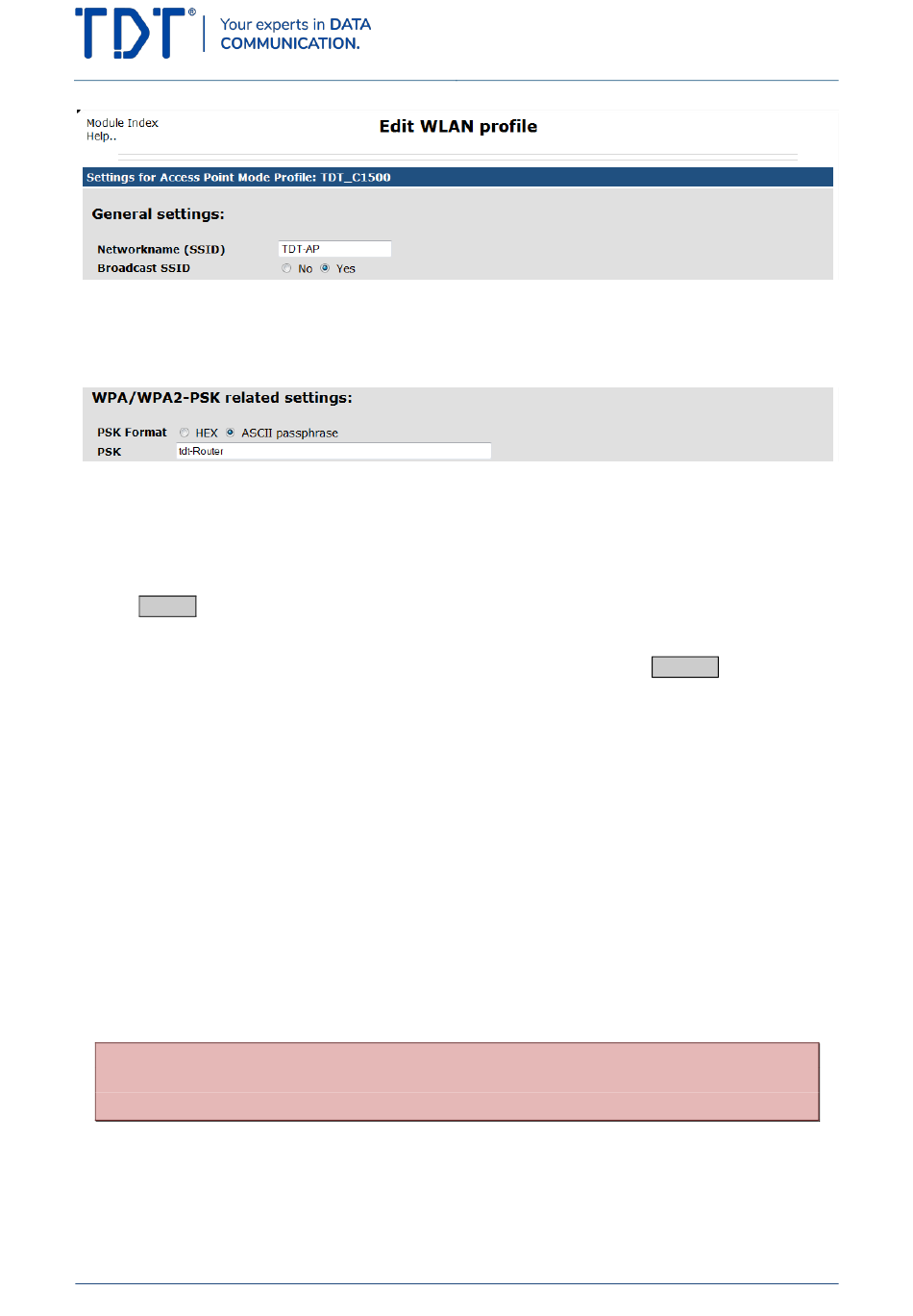 TDT®

Your experts in DATA COMMUNICATION.

Module Index
Help..

Edit WLAN profile

Settings for Access Point Mode Profile: TDT_C1500

General settings:

Networkname (SSID) TDT-AP
Broadcast SSID No Yes

WPA/WPA2-PSK related settings:

PSK Format HEX ASCII passphrase
PSK tdt-Router